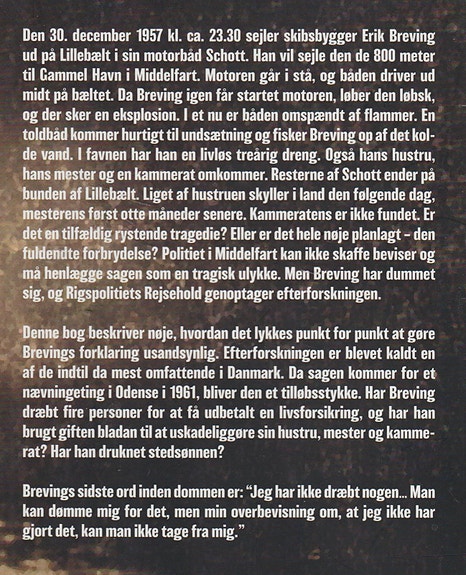 Den 30. december 1957 kl. ca. 23.30 sejler skibsbygger Erik Breving ud på Lillebælt i sin motorbåd Schott. Han vil sejle den de 800 meter til Gammel Havn i Middelfart. Motoren går i stå, og båden driver ud midt på bæltet. Da Breving igen får startet motoren, løber den løbsk, og der sker en eksplosion. I et nu er båden omspændt af flammer. En toldbåd kommer hurtigt til undsætning og fisker Breving op af det kolde vand. I favnen har han en livløs treårig dreng. Også hans hustru, hans mester og en kammerat omkommer. Resterne af Schott ender på bunden af Lillebælt. Liget af hustruen skyller i land den følgende dag, mesterens først otte måneder senere. Kammeratens er ikke fundet. Er det en tilfældig rystende tragedie? Eller er det hele nøje planlagt – den fuldendte forbrydelse? Politiet i Middelfart kan ikke skaffe beviser og må henlægge sagen som en tragisk ulykke. Men Breving har dummet sig, og Rigspolitiets Rejsehold genoptager efterforskningen.

Denne bog beskriver nøje, hvordan det lykkes punkt for punkt at gøre Brevings forklaring usandsynlig. Efterforskningen er blevet kaldt en af de indtil da mest omfattende i Danmark. Da sagen kommer for et nævningeting i Odense i 1961, bliver den et tilløbsstykke. Har Breving dræbt fire personer for at få udbetalt en livsforsikring, og har han brugt giften bladan til at uskadeliggøre sin hustru, mester og kammerat? Har han druknet stedsønnen?

Brevings sidste ord inden dommen er: "Jeg har ikke dræbt nogen... Man kan dømme mig for det, men min overbevisning om, at jeg ikke har gjort det, kan man ikke tage fra mig."